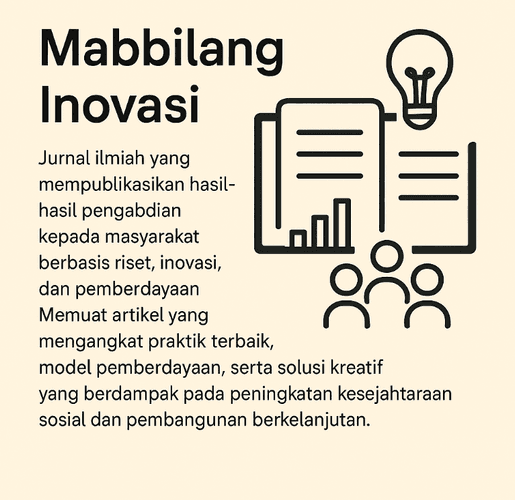 Mabbilang Inovasi

Jurnal ilmiah yang mempublikasikan hasil-hasil pengabdian kepada masyarakat berbasis riset, inovasi, dan pemberdayaan Memuat artikel yang mengangkat praktik terbaik, model pemberdayaan, serta solusi kreatif yang berdampak pada peningkatan kesejahtaraan sosial dan pembangunan berkelanjutan.